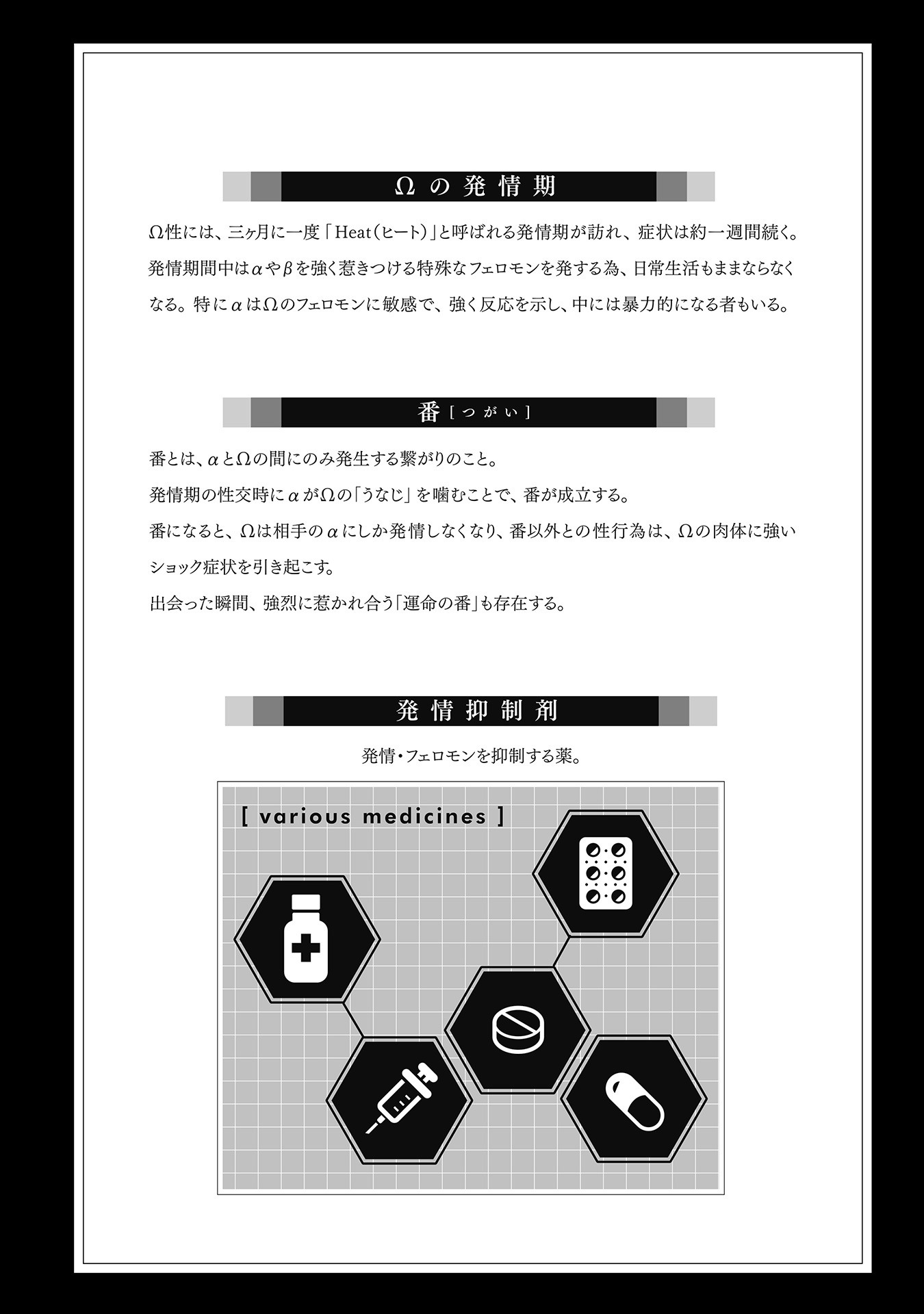 Ωの発情期

Ω性には、三ヶ月に一度「Heat(ヒート)」と呼ばれる発情期が訪れ、症状は約一週間続く。発情期間中はαやβを強く惹きつける特殊なフェロモンを発する為、日常生活もままならなくなる。特にαはΩのフェロモンに敏感で、強く反応を示し、中には暴力的になる者もいる。

番[つがい]

番とは、αとΩの間にのみ発生する繋がりのこと。
発情期の性交時にαがΩの「うなじ」を噛むことで、番が成立する。
番になると、Ωは相手のαにしか発情しなくなり、番以外との性行為は、Ωの肉体に強いショック症状を引き起こす。
出会った瞬間、強烈に惹かれ合う「運命の番」も存在する。

発情抑制剤

発情・フェロモンを抑制する薬。

[ various medicines ]